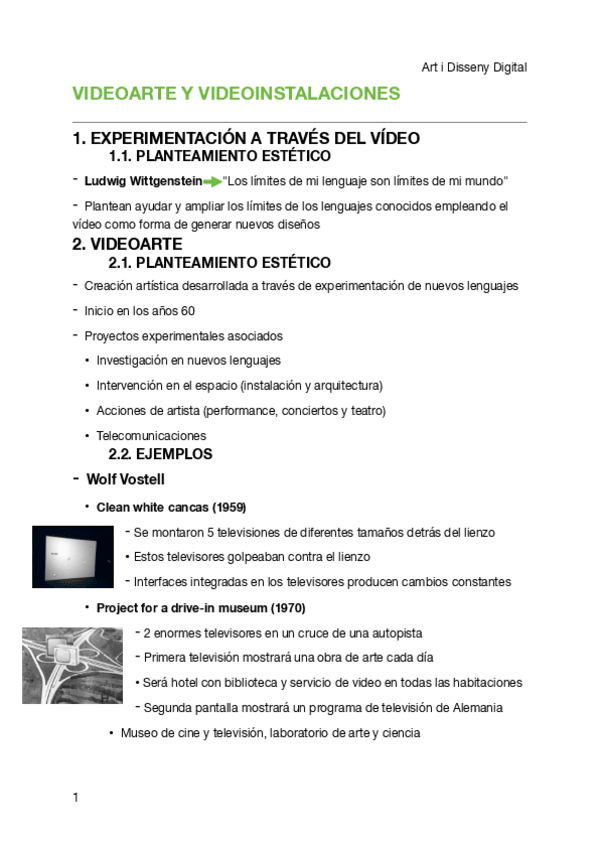 Art i Disseny Digital

VIDEOARTE Y VIDEOINSTALACIONES

1. EXPERIMENTACIÓN A TRAVÉS DEL VÍDEO

1.1. PLANTEAMIENTO ESTÉTICO

- Ludwig Wittgenstein "Los límites de mi lenguaje son límites de mi mundo"

- Plantean ayudar y ampliar los límites de los lenguajes conocidos empleando el vídeo como forma de generar nuevos diseños

2. VIDEOARTE

2.1. PLANTEAMIENTO ESTÉTICO

- Creación artística desarrollada a través de experimentación de nuevos lenguajes

- Inicio en los años 60

- Proyectos experimentales asociados

• Investigación en nuevos lenguajes

• Intervención en el espacio (instalación y arquitectura)

• Acciones de artista (performance, conciertos y teatro)

• Telecomunicaciones

2.2. EJEMPLOS

- Wolf Vostell

• Clean white cancas (1959)

- Se montaron 5 televisiones de diferentes tamaños detrás del lienzo

• Estos televisores golpeaban contra el lienzo

- Interfaces integradas en los televisores producen cambios constantes

• Project for a drive-in museum (1970)

- 2 enormes televisores en un cruce de una autopista

- Primera televisión mostrará una obra de arte cada día

• Será hotel con biblioteca y servicio de video en todas las habitaciones

- Segunda pantalla mostrará un programa de televisión de Alemania

• Museo de cine y televisión, laboratorio de arte y ciencia

1